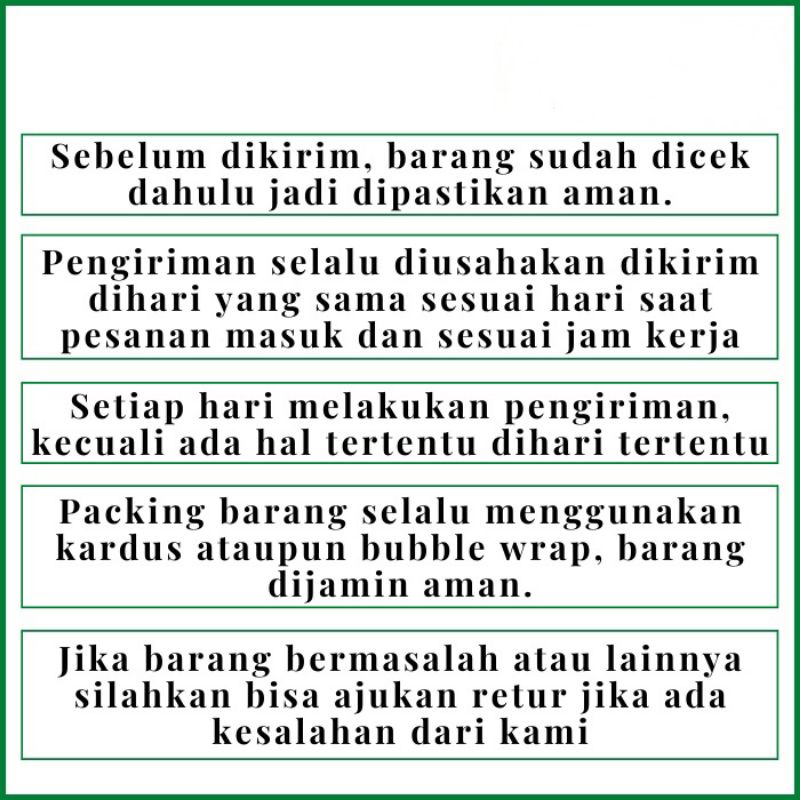 Sebelum dikirim, barang sudah dicek dahulu jadi dipastikan aman.

Pengiriman selalu diusahakan dikirim dihari yang sama sesuai hari saat pesanan masuk dan sesuai jam kerja

Setiap hari melakukan pengiriman, kecuali ada hal tertentu dihari tertentu

Packing barang selalu menggunakan kardus ataupun bubble wrap, barang dijamin aman.

Jika barang bermasalah atau lainnya silahkan bisa ajukan retur jika ada kesalahan dari kami